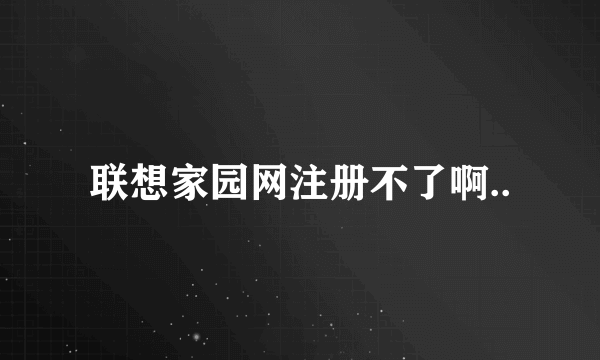 联想家园网注册不了啊..